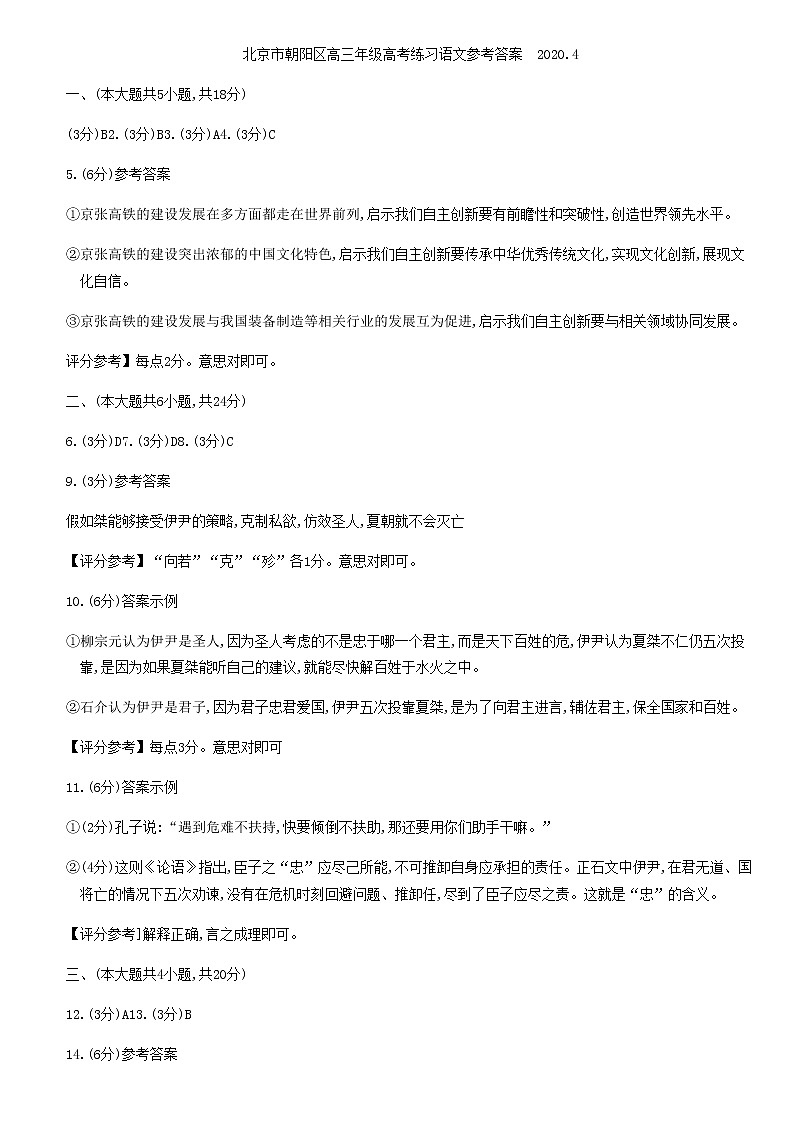 北京市朝阳区高三年级高考练习语文参考答案　2020.4

一、(本大题共5小题,共18分)

(3分)B2.(3分)B3.(3分)A4.(3分)C

5.(6分)参考答案

①京张高铁的建设发展在多方面都走在世界前列,启示我们自主创新要有前瞻性和突破性,创造世界领先水平。

②京张高铁的建设突出浓郁的中国文化特色,启示我们自主创新要传承中华优秀传统文化,实现文化创新,展现文化自信。

③京张高铁的建设发展与我国装备制造等相关行业的发展互为促进,启示我们自主创新要与相关领域协同发展。

评分参考】每点2分。意思对即可。

二、(本大题共6小题,共24分)

6.(3分)D7.(3分)D8.(3分)C

9.(3分)参考答案

假如桀能够接受伊尹的策略,克制私欲,仿效圣人,夏朝就不会灭亡

【评分参考】“向若”“克”“殄”各1分。意思对即可。

10.(6分)答案示例

①柳宗元认为伊尹是圣人,因为圣人考虑的不是忠于哪一个君主,而是天下百姓的危,伊尹认为夏桀不仁仍五次投靠,是因为如果夏桀能听自己的建议,就能尽快解百姓于水火之中。

②石介认为伊尹是君子,因为君子忠君爱国,伊尹五次投靠夏桀,是为了向君主进言,辅佐君主,保全国家和百姓。

【评分参考】每点3分。意思对即可

11.(6分)答案示例

①(2分)孔子说:“遇到危难不扶持,快要倾倒不扶助,那还要用你们助手干嘛。”

②(4分)这则《论语》指出,臣子之“忠”应尽己所能,不可推卸自身应承担的责任。正石文中伊尹,在君无道、国将亡的情况下五次劝谏,没有在危机时刻回避问题、推卸任,尽到了臣子应尽之责。这就是“忠”的含义。

【评分参考]解释正确,言之成理即可。

三、(本大题共4小题,共20分)

12.(3分)A13.(3分)B

14.(6分)参考答案